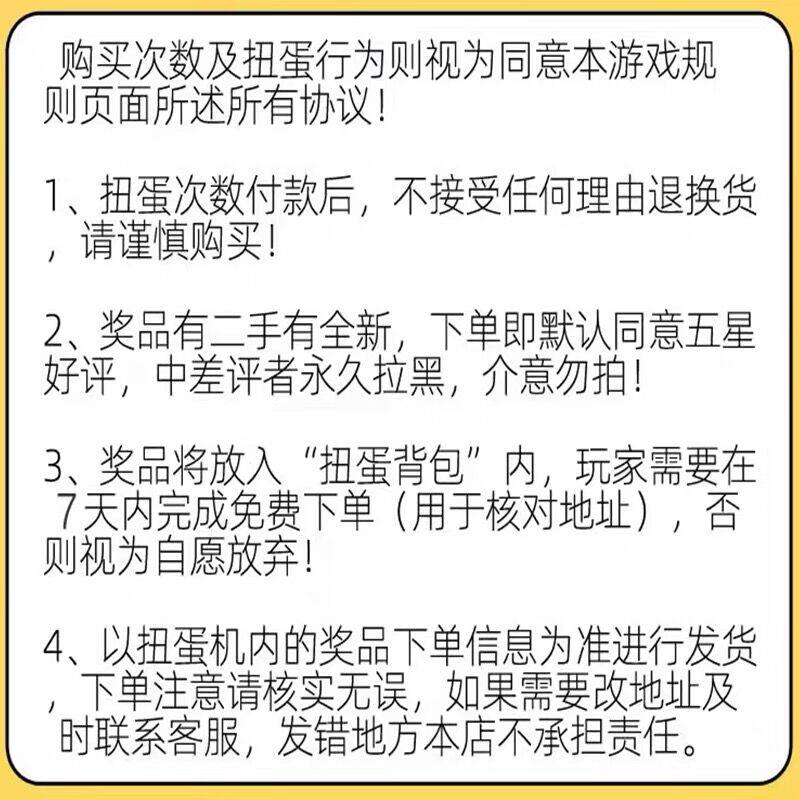 购买次数及扭蛋行为则视为同意本游戏规则页面所述所有协议！

1、扭蛋次数付款后，不接受任何理由退换货，请谨慎购买！

2、奖品有二手有全新，下单即默认同意五星好评，中差评者永久拉黑，介意勿拍！

3、奖品将放入“扭蛋背包”内，玩家需要在7天内完成免费下单（用于核对地址），否则视为自愿放弃！

4、以扭蛋机内的奖品下单信息为准进行发货，下单注意请核实无误，如果需要改地址及时联系客服，发错地方本店不承担责任。